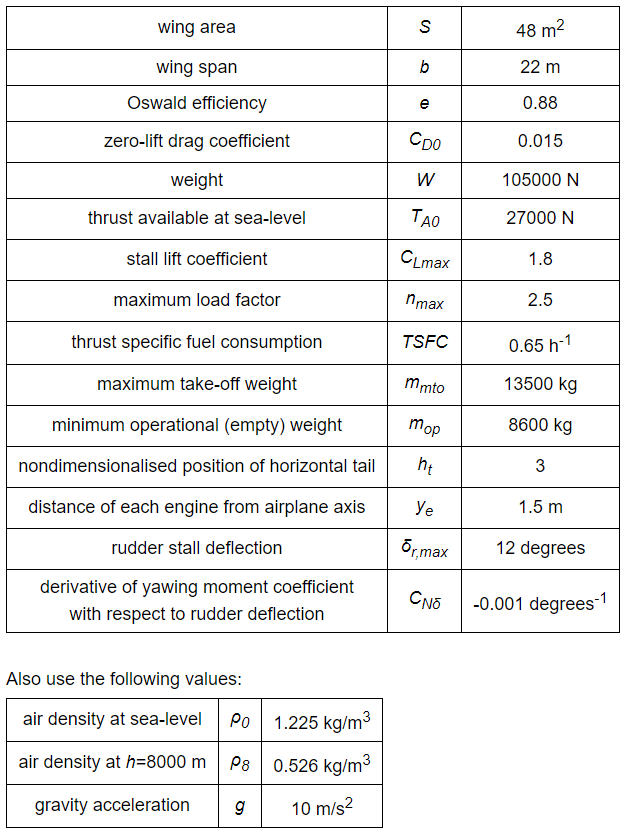 | | | |
|---|---|---|
| wing area | $S$ | 48 m$^2$ |
| wing span | $b$ | 22 m |
| Oswald efficiency | $e$ | 0.88 |
| zero-lift drag coefficient | $C_{D0}$ | 0.015 |
| weight | $W$ | 105000 N |
| thrust available at sea-level | $T_{A0}$ | 27000 N |
| stall lift coefficient | $C_{Lmax}$ | 1.8 |
| maximum load factor | $n_{max}$ | 2.5 |
| thrust specific fuel consumption | $TSFC$ | 0.65 h$^{-1}$ |
| maximum take-off weight | $m_{mto}$ | 13500 kg |
| minimum operational (empty) weight | $m_{op}$ | 8600 kg |
| nondimensionalised position of horizontal tail | $h_t$ | 3 |
| distance of each engine from airplane axis | $y_e$ | 1.5 m |
| rudder stall deflection | $\delta_{r,max}$ | 12 degrees |
| derivative of yawing moment coefficient with respect to rudder deflection | $C_{N\delta}$ | -0.001 degrees$^{-1}$ |

Also use the following values:

| | | |
|---|---|---|
| air density at sea-level | $\rho_0$ | 1.225 kg/m$^3$ |
| air density at $h$=8000 m | $\rho_8$ | 0.526 kg/m$^3$ |
| gravity acceleration | $g$ | 10 m/s$^2$ |